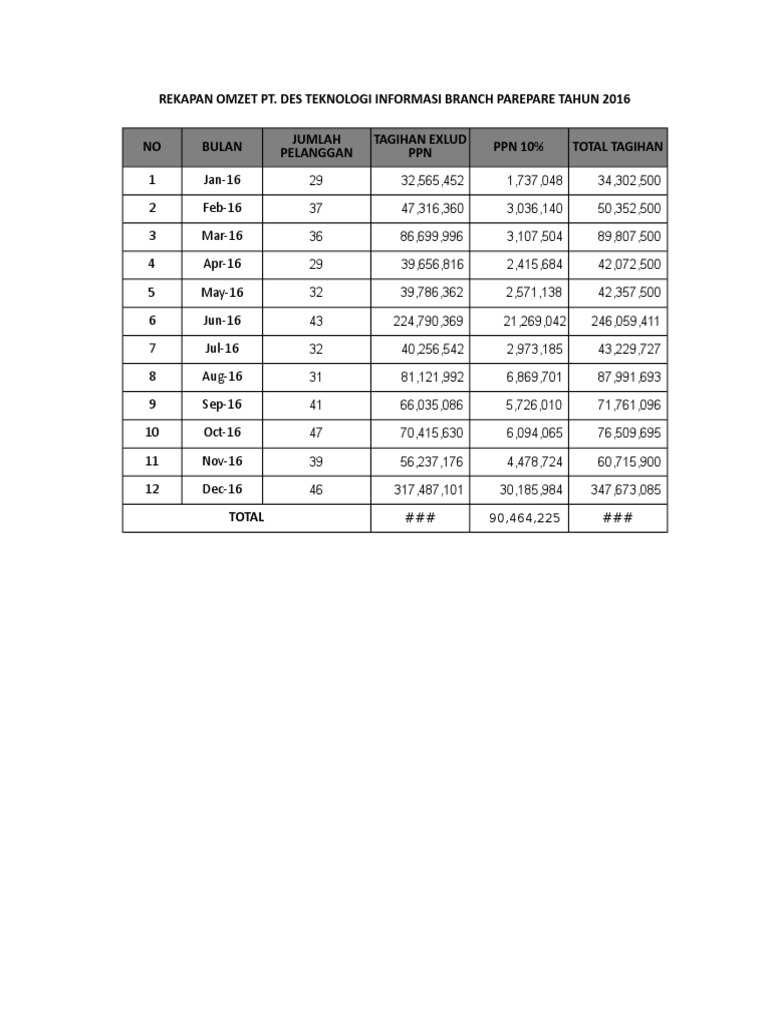 REKAPAN OMZET PT. DES TEKNOLOGI INFORMASI BRANCH PAREPARE TAHUN 2016

| NO | BULAN | JUMLAH PELANGGAN | TAGIHAN EXLUD PPN | PPN 10% | TOTAL TAGIHAN |
|---|---|---|---|---|---|
| 1 | Jan-16 | 29 | 32,565,452 | 1,737,048 | 34,302,500 |
| 2 | Feb-16 | 37 | 47,316,360 | 3,036,140 | 50,352,500 |
| 3 | Mar-16 | 36 | 86,699,996 | 3,107,504 | 89,807,500 |
| 4 | Apr-16 | 29 | 39,656,816 | 2,415,684 | 42,072,500 |
| 5 | May-16 | 32 | 39,786,362 | 2,571,138 | 42,357,500 |
| 6 | Jun-16 | 43 | 224,790,369 | 21,269,042 | 246,059,411 |
| 7 | Jul-16 | 32 | 40,256,542 | 2,973,185 | 43,229,727 |
| 8 | Aug-16 | 31 | 81,121,992 | 6,869,701 | 87,991,693 |
| 9 | Sep-16 | 41 | 66,035,086 | 5,726,010 | 71,761,096 |
| 10 | Oct-16 | 47 | 70,415,630 | 6,094,065 | 76,509,695 |
| 11 | Nov-16 | 39 | 56,237,176 | 4,478,724 | 60,715,900 |
| 12 | Dec-16 | 46 | 317,487,101 | 30,185,984 | 347,673,085 |
| TOTAL | | | ### | 90,464,225 | ### |